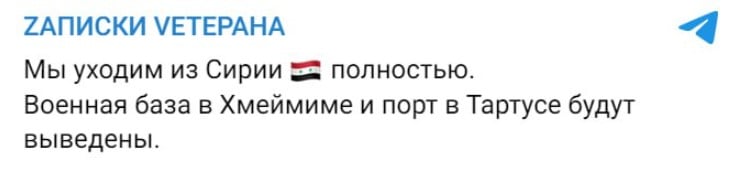 ZАПИСКИ VЕТЕРАНА

Мы уходим из Сирии 🇸🇾 полностью.
Военная база в Хмеймиме и порт в Тартусе будут выведены.